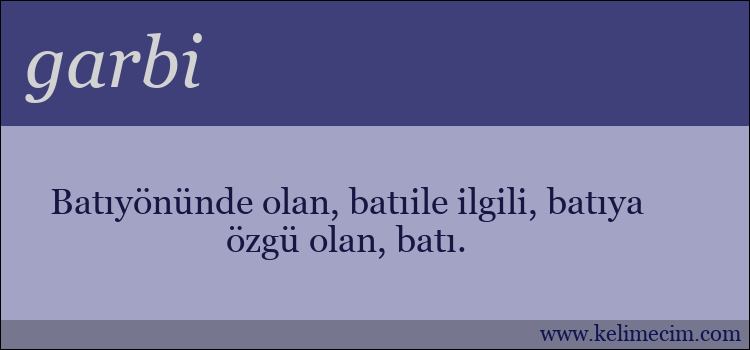 garbi

Batıyönünde olan, batıile ilgili, batıya özgü olan, batı.

www.kelimecim.com